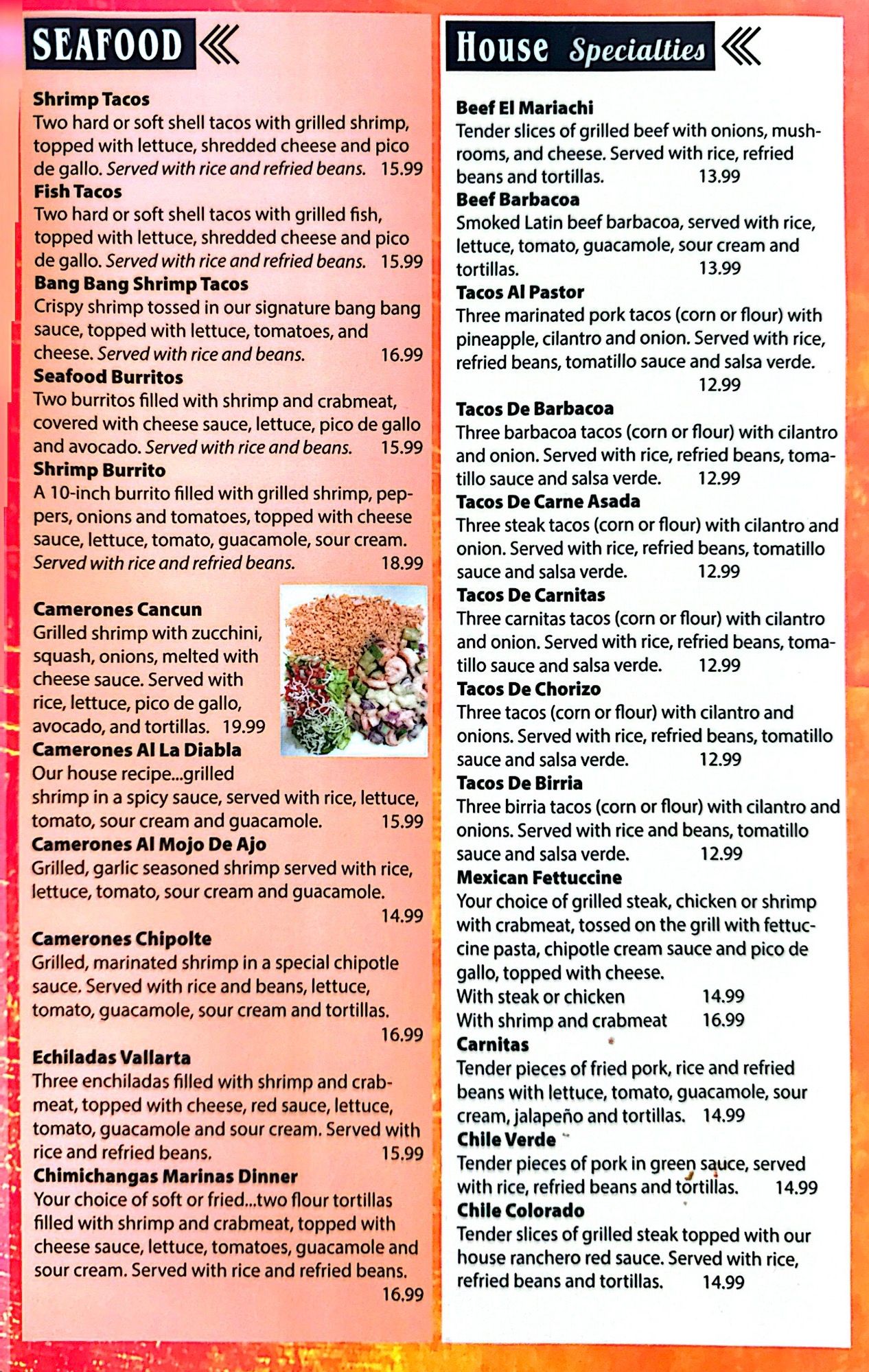 SEAFOOD

Shrimp Tacos
Two hard or soft shell tacos with grilled shrimp, topped with lettuce, shredded cheese and pico de gallo. Served with rice and refried beans. 15.99

Fish Tacos
Two hard or soft shell tacos with grilled fish, topped with lettuce, shredded cheese and pico de gallo. Served with rice and refried beans. 15.99

Bang Bang Shrimp Tacos
Crispy shrimp tossed in our signature bang bang sauce, topped with lettuce, tomatoes, and cheese. Served with rice and beans. 16.99

Seafood Burritos
Two burritos filled with shrimp and crabmeat, covered with cheese sauce, lettuce, pico de gallo and avocado. Served with rice and beans. 15.99

Shrimp Burrito
A 10-inch burrito filled with grilled shrimp, peppers, onions and tomatoes, topped with cheese sauce, lettuce, tomato, guacamole, sour cream. Served with rice and refried beans. 18.99

Camerones Cancun
Grilled shrimp with zucchini, squash, onions, melted with cheese sauce. Served with rice, lettuce, pico de gallo, avocado, and tortillas. 19.99

Camerones Al La Diabla
Our house recipe...grilled shrimp in a spicy sauce, served with rice, lettuce, tomato, sour cream and guacamole. 15.99

Camerones Al Mojo De Ajo
Grilled, garlic seasoned shrimp served with rice, lettuce, tomato, sour cream and guacamole. 14.99

Camerones Chipolte
Grilled, marinated shrimp in a special chipotle sauce. Served with rice and beans, lettuce, tomato, guacamole, sour cream and tortillas. 16.99

Echiladas Vallarta
Three enchiladas filled with shrimp and crabmeat, topped with cheese, red sauce, lettuce, tomato, guacamole and sour cream. Served with rice and refried beans. 15.99

Chimichangas Marinas Dinner
Your choice of soft or fried...two flour tortillas filled with shrimp and crabmeat, topped with cheese sauce, lettuce, tomatoes, guacamole and sour cream. Served with rice and refried beans. 16.99

House Specialties

Beef El Mariachi
Tender slices of grilled beef with onions, mushrooms, and cheese. Served with rice, refried beans and tortillas. 13.99

Beef Barbacoa
Smoked Latin beef barbacoa, served with rice, lettuce, tomato, guacamole, sour cream and tortillas. 13.99

Tacos Al Pastor
Three marinated pork tacos (corn or flour) with pineapple, cilantro and onion. Served with rice, refried beans, tomatillo sauce and salsa verde. 12.99

Tacos De Barbacoa
Three barbacoa tacos (corn or flour) with cilantro and onion. Served with rice, refried beans, tomatillo sauce and salsa verde. 12.99

Tacos De Carne Asada
Three steak tacos (corn or flour) with cilantro and onion. Served with rice, refried beans, tomatillo sauce and salsa verde. 12.99

Tacos De Carnitas
Three carnitas tacos (corn or flour) with cilantro and onion. Served with rice, refried beans, tomatillo sauce and salsa verde. 12.99

Tacos De Chorizo
Three tacos (corn or flour) with cilantro and onions. Served with rice, refried beans, tomatillo sauce and salsa verde. 12.99

Tacos De Birria
Three birria tacos (corn or flour) with cilantro and onions. Served with rice and beans, tomatillo sauce and salsa verde. 12.99

Mexican Fettuccine
Your choice of grilled steak, chicken or shrimp with crabmeat, tossed on the grill with fettuccine pasta, chipotle cream sauce and pico de gallo, topped with cheese.
With steak or chicken 14.99
With shrimp and crabmeat 16.99

Carnitas
Tender pieces of fried pork, rice and refried beans with lettuce, tomato, guacamole, sour cream, jalapeño and tortillas. 14.99

Chile Verde
Tender pieces of pork in green sauce, served with rice, refried beans and tortillas. 14.99

Chile Colorado
Tender slices of grilled steak topped with our house ranchero red sauce. Served with rice, refried beans and tortillas. 14.99